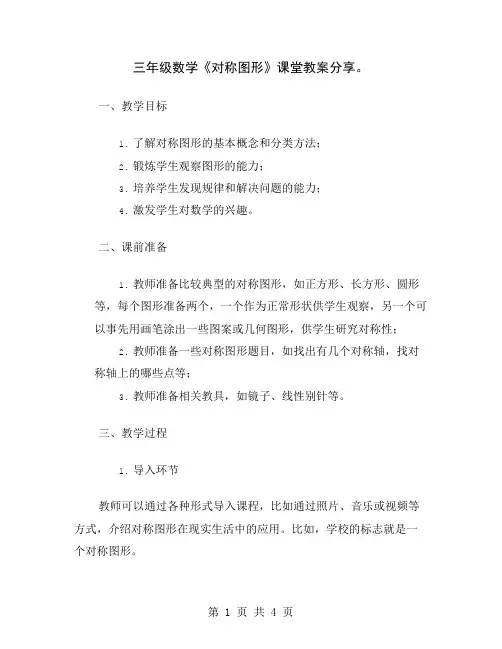 三年级数学《对称图形》课堂教案分享。

一、教学目标

1. 了解对称图形的基本概念和分类方法；

2. 锻炼学生观察图形的能力；

3. 培养学生发现规律和解决问题的能力；

4. 激发学生对数学的兴趣。

二、课前准备

1. 教师准备比较典型的对称图形，如正方形、长方形、圆形等，每个图形准备两个，一个作为正常形状供学生观察，另一个可以事先用画笔涂出一些图案或几何图形，供学生研究对称性；

2. 教师准备一些对称图形题目，如找出有几个对称轴，找对称轴上的哪些点等；

3. 教师准备相关教具，如镜子、线性别针等。

三、教学过程

1. 导入环节

教师可以通过各种形式导入课程，比如通过照片、音乐或视频等方式，介绍对称图形在现实生活中的应用。比如，学校的标志就是一个对称图形。

第 1 页 共 4 页